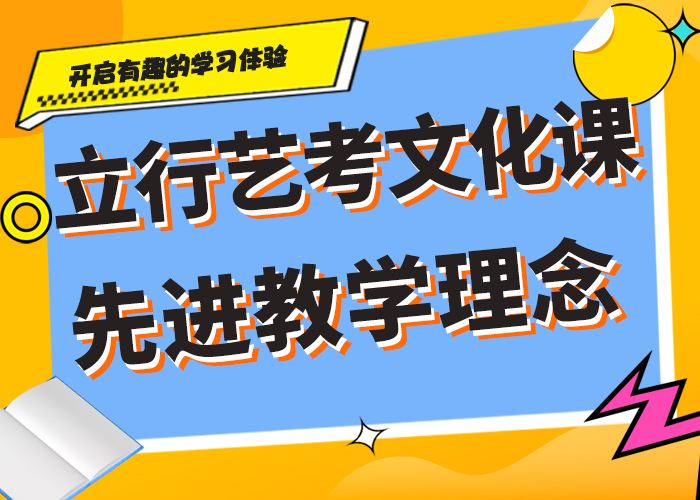 开启有趣的学习体验

立行艺考文化课
先进教学理念